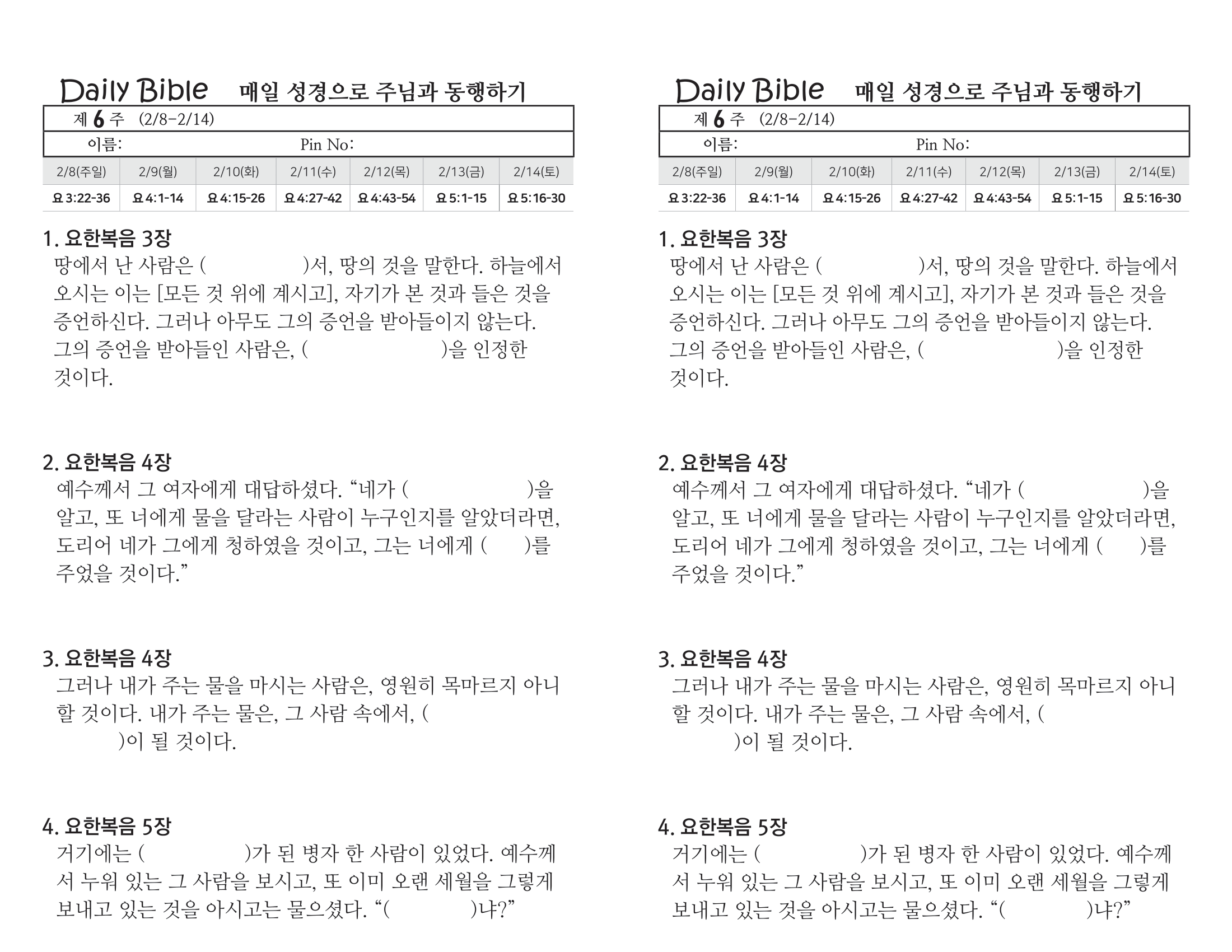 Daily Bible 매일 성경으로 주님과 동행하기

제 6 주 (2/8-2/14)

이름: Pin No:

| 2/8(주일) | 2/9(월) | 2/10(화) | 2/11(수) | 2/12(목) | 2/13(금) | 2/14(토) |
|---|---|---|---|---|---|---|
| 요 3:22-36 | 요 4:1-14 | 요 4:15-26 | 요 4:27-42 | 요 4:43-54 | 요 5:1-15 | 요 5:16-30 |

1. 요한복음 3장

땅에서 난 사람은 ( )서, 땅의 것을 말한다. 하늘에서 오시는 이는 [모든 것 위에 계시고], 자기가 본 것과 들은 것을 증언하신다. 그러나 아무도 그의 증언을 받아들이지 않는다. 그의 증언을 받아들인 사람은, ( )을 인정한 것이다.

2. 요한복음 4장

예수께서 그 여자에게 대답하셨다. "네가 ( )을 알고, 또 너에게 물을 달라는 사람이 누구인지를 알았더라면, 도리어 네가 그에게 청하였을 것이고, 그는 너에게 ( )를 주었을 것이다."

3. 요한복음 4장

그러나 내가 주는 물을 마시는 사람은, 영원히 목마르지 아니 할 것이다. 내가 주는 물은, 그 사람 속에서, ( )이 될 것이다.

4. 요한복음 5장

거기에는 ( )가 된 병자 한 사람이 있었다. 예수께서 누워 있는 그 사람을 보시고, 또 이미 오랜 세월을 그렇게 보내고 있는 것을 아시고는 물으셨다. "( )냐?"

Daily Bible 매일 성경으로 주님과 동행하기

제 6 주 (2/8-2/14)

이름: Pin No:

| 2/8(주일) | 2/9(월) | 2/10(화) | 2/11(수) | 2/12(목) | 2/13(금) | 2/14(토) |
|---|---|---|---|---|---|---|
| 요 3:22-36 | 요 4:1-14 | 요 4:15-26 | 요 4:27-42 | 요 4:43-54 | 요 5:1-15 | 요 5:16-30 |

1. 요한복음 3장

땅에서 난 사람은 ( )서, 땅의 것을 말한다. 하늘에서 오시는 이는 [모든 것 위에 계시고], 자기가 본 것과 들은 것을 증언하신다. 그러나 아무도 그의 증언을 받아들이지 않는다. 그의 증언을 받아들인 사람은, ( )을 인정한 것이다.

2. 요한복음 4장

예수께서 그 여자에게 대답하셨다. "네가 ( )을 알고, 또 너에게 물을 달라는 사람이 누구인지를 알았더라면, 도리어 네가 그에게 청하였을 것이고, 그는 너에게 ( )를 주었을 것이다."

3. 요한복음 4장

그러나 내가 주는 물을 마시는 사람은, 영원히 목마르지 아니 할 것이다. 내가 주는 물은, 그 사람 속에서, ( )이 될 것이다.

4. 요한복음 5장

거기에는 ( )가 된 병자 한 사람이 있었다. 예수께서 누워 있는 그 사람을 보시고, 또 이미 오랜 세월을 그렇게 보내고 있는 것을 아시고는 물으셨다. "( )냐?"